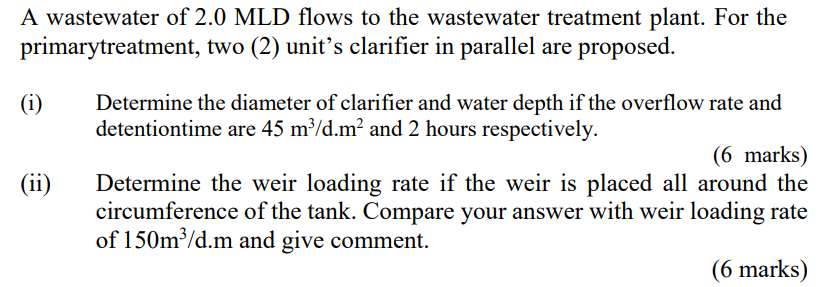 A wastewater of 2.0 MLD flows to the wastewater treatment plant. For the primarytreatment, two (2) unit's clarifier in parallel are proposed.

(i) Determine the diameter of clarifier and water depth if the overflow rate and detentiontime are 45 $m^3/d.m^2$ and 2 hours respectively.

(6 marks)

(ii) Determine the weir loading rate if the weir is placed all around the circumference of the tank. Compare your answer with weir loading rate of $150m^3/d.m$ and give comment.

(6 marks)